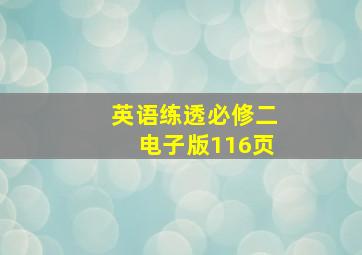 英语练透必修二
电子版116页